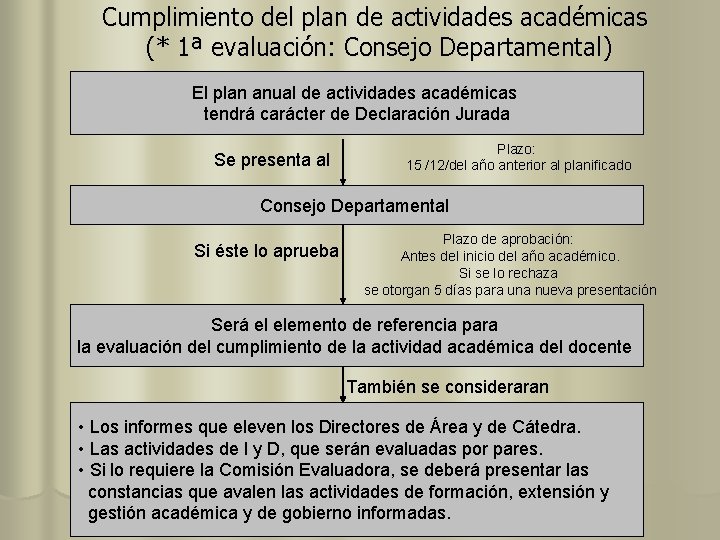 Cumplimiento del plan de actividades académicas
(* 1ª evaluación: Consejo Departamental)

El plan anual de actividades académicas tendrá carácter de Declaración Jurada

Se presenta al

Plazo:
15 /12/del año anterior al planificado

Consejo Departamental

Si éste lo aprueba

Plazo de aprobación:
Antes del inicio del año académico.
Si se lo rechaza
se otorgan 5 días para una nueva presentación

Será el elemento de referencia para la evaluación del cumplimiento de la actividad académica del docente

También se consideraran

• Los informes que eleven los Directores de Área y de Cátedra.
• Las actividades de I y D, que serán evaluadas por pares.
• Si lo requiere la Comisión Evaluadora, se deberá presentar las constancias que avalen las actividades de formación, extensión y gestión académica y de gobierno informadas.